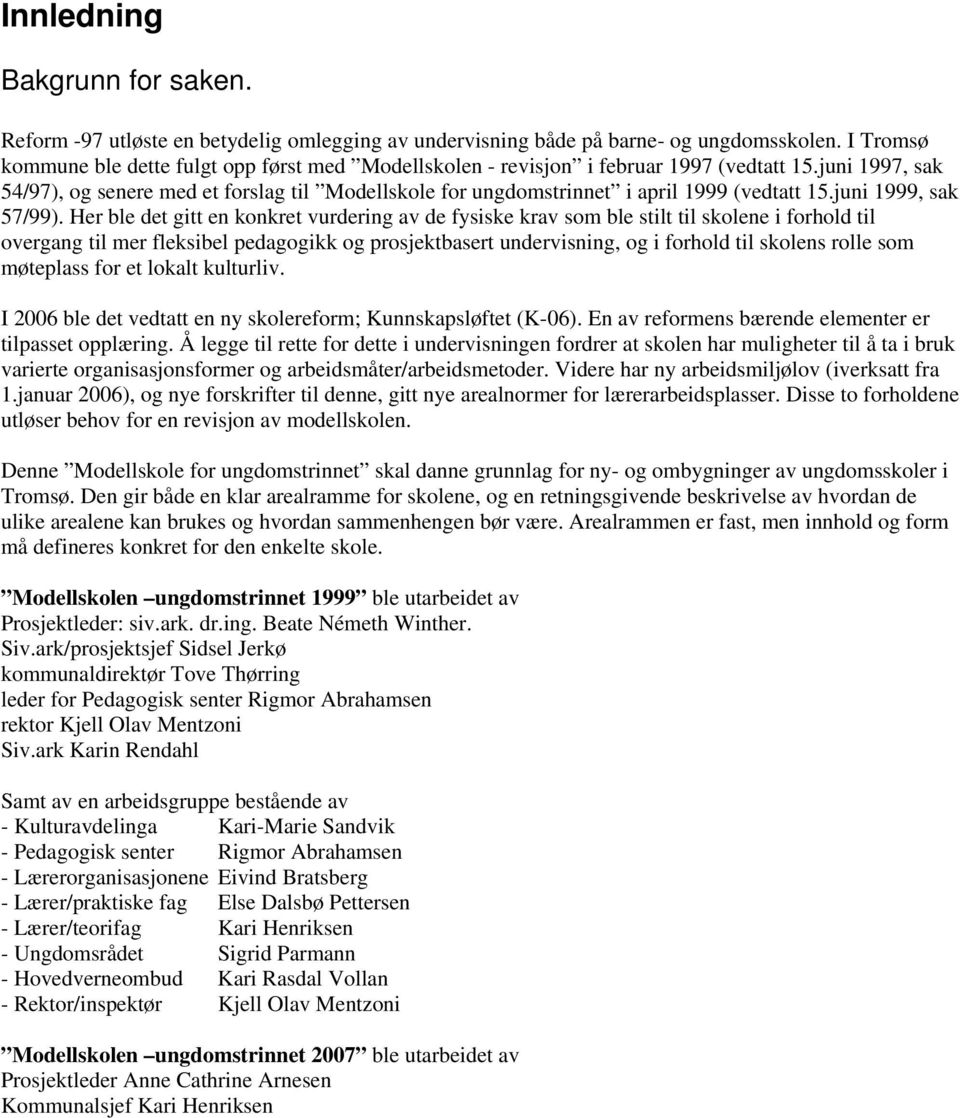 Innledning

Bakgrunn for saken.

Reform -97 utløste en betydelig omlegging av undervisning både på barne- og ungdomsskolen. I Tromsø kommune ble dette fulgt opp først med ”Modellskolen - revisjon” i februar 1997 (vedtatt 15.juni 1997, sak 54/97), og senere med et forslag til ”Modellskole for ungdomstrinnet” i april 1999 (vedtatt 15.juni 1999, sak 57/99). Her ble det gitt en konkret vurdering av de fysiske krav som ble stilt til skolene i forhold til overgang til mer fleksibel pedagogikk og prosjektbasert undervisning, og i forhold til skolens rolle som møteplass for et lokalt kulturliv.

I 2006 ble det vedtatt en ny skolereform; Kunnskapsløftet (K-06). En av reformens bærende elementer er tilpasset opplæring. Å legge til rette for dette i undervisningen fordrer at skolen har muligheter til å ta i bruk varierte organisasjonsformer og arbeidsmåter/arbeidsmetoder. Videre har ny arbeidsmiljølov (iverksatt fra 1.januar 2006), og nye forskrifter til denne, gitt nye arealnormer for lærerarbeidsplasser. Disse to forholdene utløser behov for en revisjon av modellskolen.

Denne ”Modellskole for ungdomstrinnet” skal danne grunnlag for ny- og ombygninger av ungdomsskoler i Tromsø. Den gir både en klar arealramme for skolene, og en retningsgivende beskrivelse av hvordan de ulike arealene kan brukes og hvordan sammenhengen bør være. Arealrammen er fast, men innhold og form må defineres konkret for den enkelte skole.

”Modellskolen –ungdomstrinnet 1999” ble utarbeidet av
Prosjektleder: siv.ark. dr.ing. Beate Németh Winther.
Siv.ark/prosjektsjef Sidsel Jerkø
kommunaldirektør Tove Thørring
leder for Pedagogisk senter Rigmor Abrahamsen
rektor Kjell Olav Mentzoni
Siv.ark Karin Rendahl

Samt av en arbeidsgruppe bestående av
- Kulturavdelinga Kari-Marie Sandvik
- Pedagogisk senter Rigmor Abrahamsen
- Lærerorganisasjonene Eivind Bratsberg
- Lærer/praktiske fag Else Dalsbø Pettersen
- Lærer/teorifag Kari Henriksen
- Ungdomsrådet Sigrid Parmann
- Hovedverneombud Kari Rasdal Vollan
- Rektor/inspektør Kjell Olav Mentzoni

”Modellskolen –ungdomstrinnet 2007” ble utarbeidet av
Prosjektleder Anne Cathrine Arnesen
Kommunalsjef Kari Henriksen